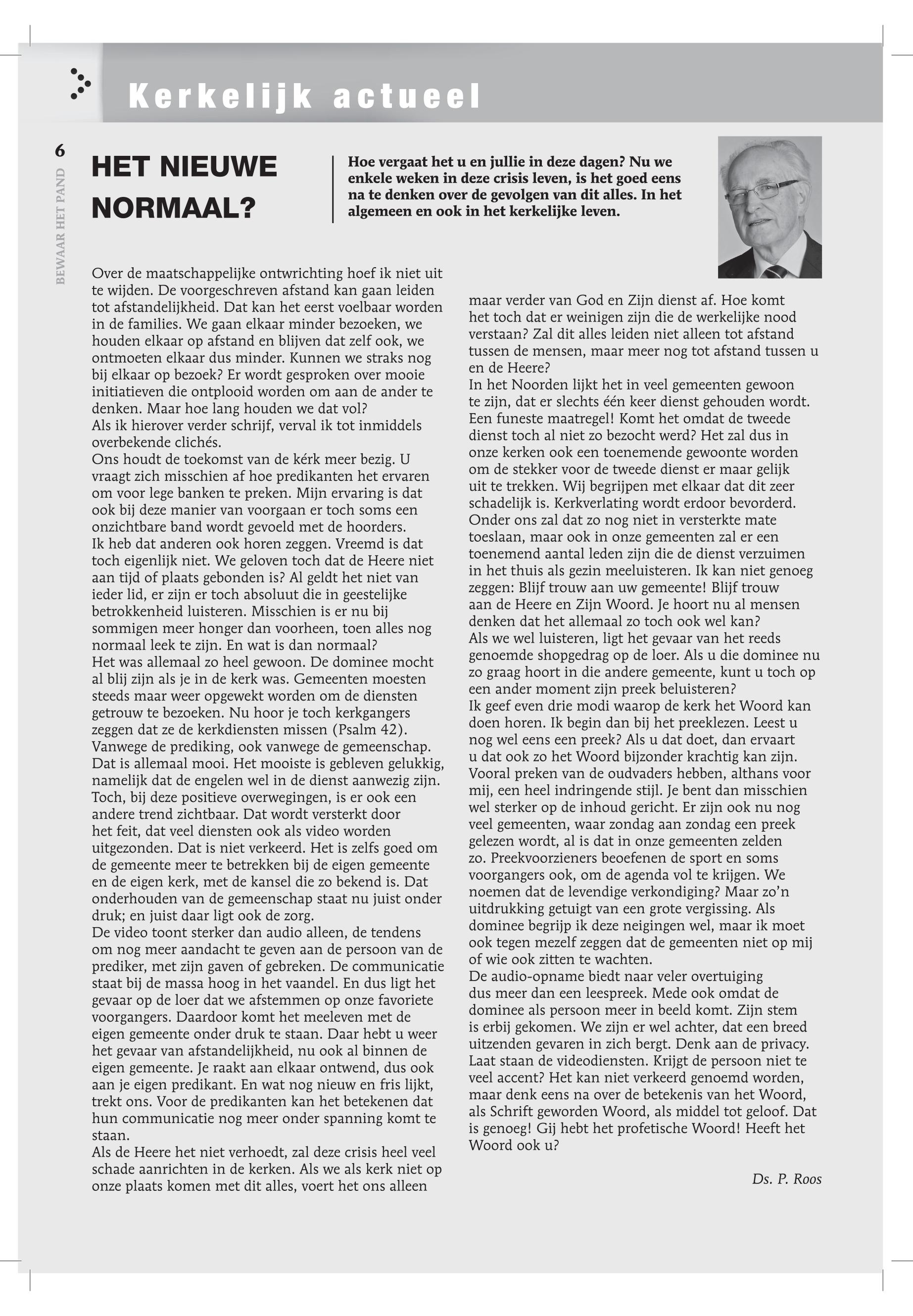 Kerkelijk actueel

6

BEWAAR HET PAND

HET NIEUWE NORMAAL?

Hoe vergaat het u en jullie in deze dagen? Nu we enkele weken in deze crisis leven, is het goed eens na te denken over de gevolgen van dit alles. In het algemeen en ook in het kerkelijke leven.

Over de maatschappelijke ontwrichting hoef ik niet uit te wijden. De voorgeschreven afstand kan gaan leiden tot afstandelijkheid. Dat kan het eerst voelbaar worden in de families. We gaan elkaar minder bezoeken, we houden elkaar op afstand en blijven dat zelf ook, we ontmoeten elkaar dus minder. Kunnen we straks nog bij elkaar op bezoek? Er wordt gesproken over mooie initiatieven die ontplooid worden om aan de ander te denken. Maar hoe lang houden we dat vol?
Als ik hierover verder schrijf, verval ik tot inmiddels overbekende clichés.
Ons houdt de toekomst van de kérk meer bezig. U vraagt zich misschien af hoe predikanten het ervaren om voor lege banken te preken. Mijn ervaring is dat ook bij deze manier van voorgaan er toch soms een onzichtbare band wordt gevoeld met de hoorders.
Ik heb dat anderen ook horen zeggen. Vreemd is dat toch eigenlijk niet. We geloven toch dat de Heere niet aan tijd of plaats gebonden is? Al geldt het niet van ieder lid, er zijn er toch absoluut die in geestelijke betrokkenheid luisteren. Misschien is er nu bij sommigen meer honger dan voorheen, toen alles nog normaal leek te zijn. En wat is dan normaal?
Het was allemaal zo heel gewoon. De dominee mocht al blij zijn als je in de kerk was. Gemeenten moesten steeds maar weer opgewekt worden om de diensten getrouw te bezoeken. Nu hoor je toch kerkgangers zeggen dat ze de kerkdiensten missen (Psalm 42). Vanwege de prediking, ook vanwege de gemeenschap. Dat is allemaal mooi. Het mooiste is gebleven gelukkig, namelijk dat de engelen wel in de dienst aanwezig zijn. Toch, bij deze positieve overwegingen, is er ook een andere trend zichtbaar. Dat wordt versterkt door het feit, dat veel diensten ook als video worden uitgezonden. Dat is niet verkeerd. Het is zelfs goed om de gemeente meer te betrekken bij de eigen gemeente en de eigen kerk, met de kansel die zo bekend is. Dat onderhouden van de gemeenschap staat nu juist onder druk; en juist daar ligt ook de zorg.
De video toont sterker dan audio alleen, de tendens om nog meer aandacht te geven aan de persoon van de prediker, met zijn gaven of gebreken. De communicatie staat bij de massa hoog in het vaandel. En dus ligt het gevaar op de loer dat we afstemmen op onze favoriete voorgangers. Daardoor komt het meeleven met de eigen gemeente onder druk te staan. Daar hebt u weer het gevaar van afstandelijkheid, nu ook al binnen de eigen gemeente. Je raakt aan elkaar ontwend, dus ook aan je eigen predikant. En wat nog nieuw en fris lijkt, trekt ons. Voor de predikanten kan het betekenen dat hun communicatie nog meer onder spanning komt te staan.
Als de Heere het niet verhoedt, zal deze crisis heel veel schade aanrichten in de kerken. Als we als kerk niet op onze plaats komen met dit alles, voert het ons alleen maar verder van God en Zijn dienst af. Hoe komt het toch dat er weinigen zijn die de werkelijke nood verstaan? Zal dit alles leiden niet alleen tot afstand tussen de mensen, maar meer nog tot afstand tussen u en de Heere?
In het Noorden lijkt het in veel gemeenten gewoon te zijn, dat er slechts één keer dienst gehouden wordt. Een funeste maatregel! Komt het omdat de tweede dienst toch al niet zo bezocht werd? Het zal dus in onze kerken ook een toenemende gewoonte worden om de stekker voor de tweede dienst er maar gelijk uit te trekken. Wij begrijpen met elkaar dat dit zeer schadelijk is. Kerkverlating wordt erdoor bevorderd. Onder ons zal dat zo nog niet in versterkte mate toeslaan, maar ook in onze gemeenten zal er een toenemend aantal leden zijn die de dienst verzuimen in het thuis als gezin meeluisteren. Ik kan niet genoeg zeggen: Blijf trouw aan uw gemeente! Blijf trouw aan de Heere en Zijn Woord. Je hoort nu al mensen denken dat het allemaal zo toch ook wel kan?
Als we wel luisteren, ligt het gevaar van het reeds genoemde shopgedrag op de loer. Als u die dominee nu zo graag hoort in die andere gemeente, kunt u toch op een ander moment zijn preek beluisteren?
Ik geef even drie modi waarop de kerk het Woord kan doen horen. Ik begin dan bij het preeklezen. Leest u nog wel eens een preek? Als u dat doet, dan ervaart u dat ook zo het Woord bijzonder krachtig kan zijn. Vooral preken van de oudvaders hebben, althans voor mij, een heel indringende stijl. Je bent dan misschien wel sterker op de inhoud gericht. Er zijn ook nu nog veel gemeenten, waar zondag aan zondag een preek gelezen wordt, al is dat in onze gemeenten zelden zo. Preekvoorzieners beoefenen de sport en soms voorgangers ook, om de agenda vol te krijgen. We noemen dat de levendige verkondiging? Maar zo'n uitdrukking getuigt van een grote vergissing. Als dominee begrijp ik deze neigingen wel, maar ik moet ook tegen mezelf zeggen dat de gemeenten niet op mij of wie ook zitten te wachten.
De audio-opname biedt naar veler overtuiging dus meer dan een leespreek. Mede ook omdat de dominee als persoon meer in beeld komt. Zijn stem is erbij gekomen. We zijn er wel achter, dat een breed uitzenden gevaren in zich bergt. Denk aan de privacy. Laat staan de videodiensten. Krijgt de persoon niet te veel accent? Het kan niet verkeerd genoemd worden, maar denk eens na over de betekenis van het Woord, als Schrift geworden Woord, als middel tot geloof. Dat is genoeg! Gij hebt het profetische Woord! Heeft het Woord ook u?

Ds. P. Roos